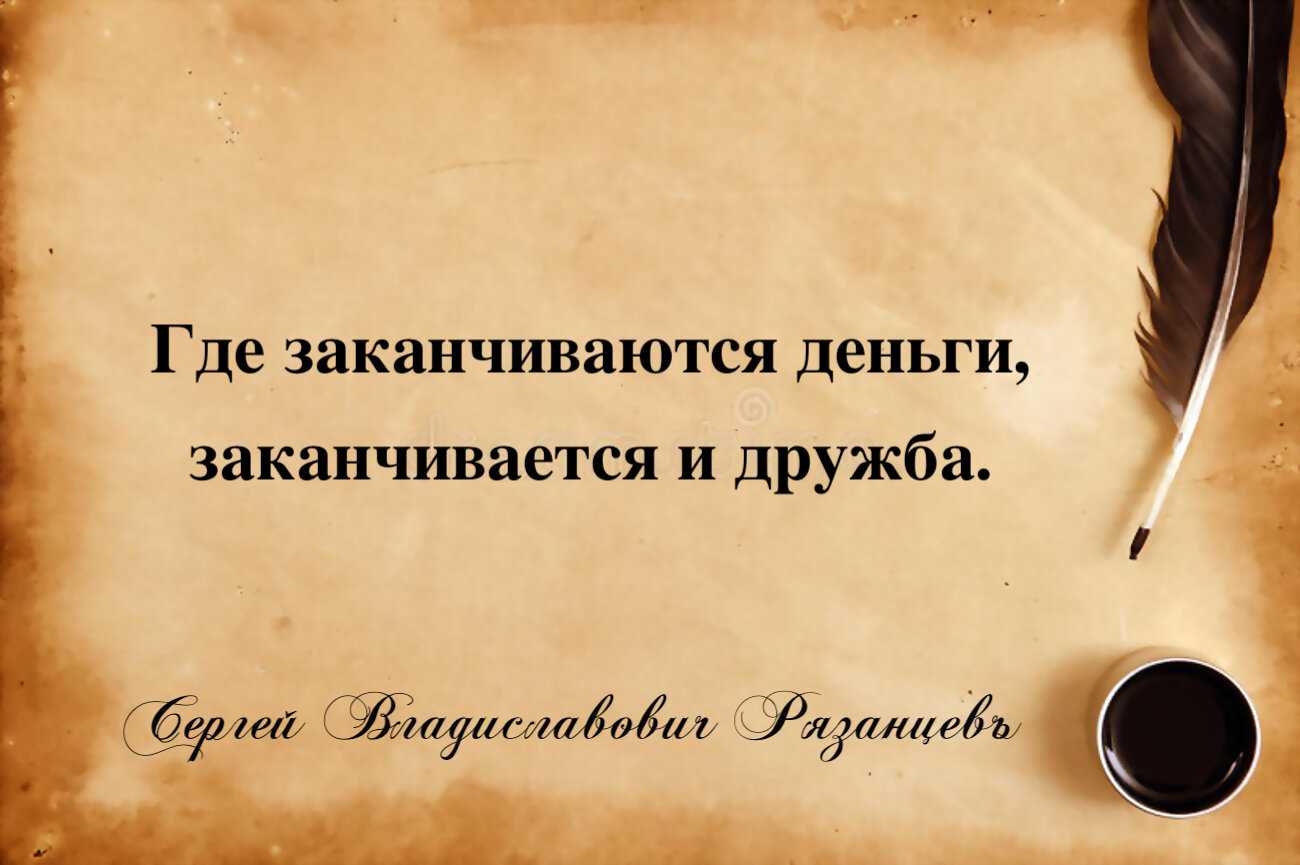 Где заканчиваются деньги, заканчивается и дружба.

Сергей Владиславович Рязанцевъ